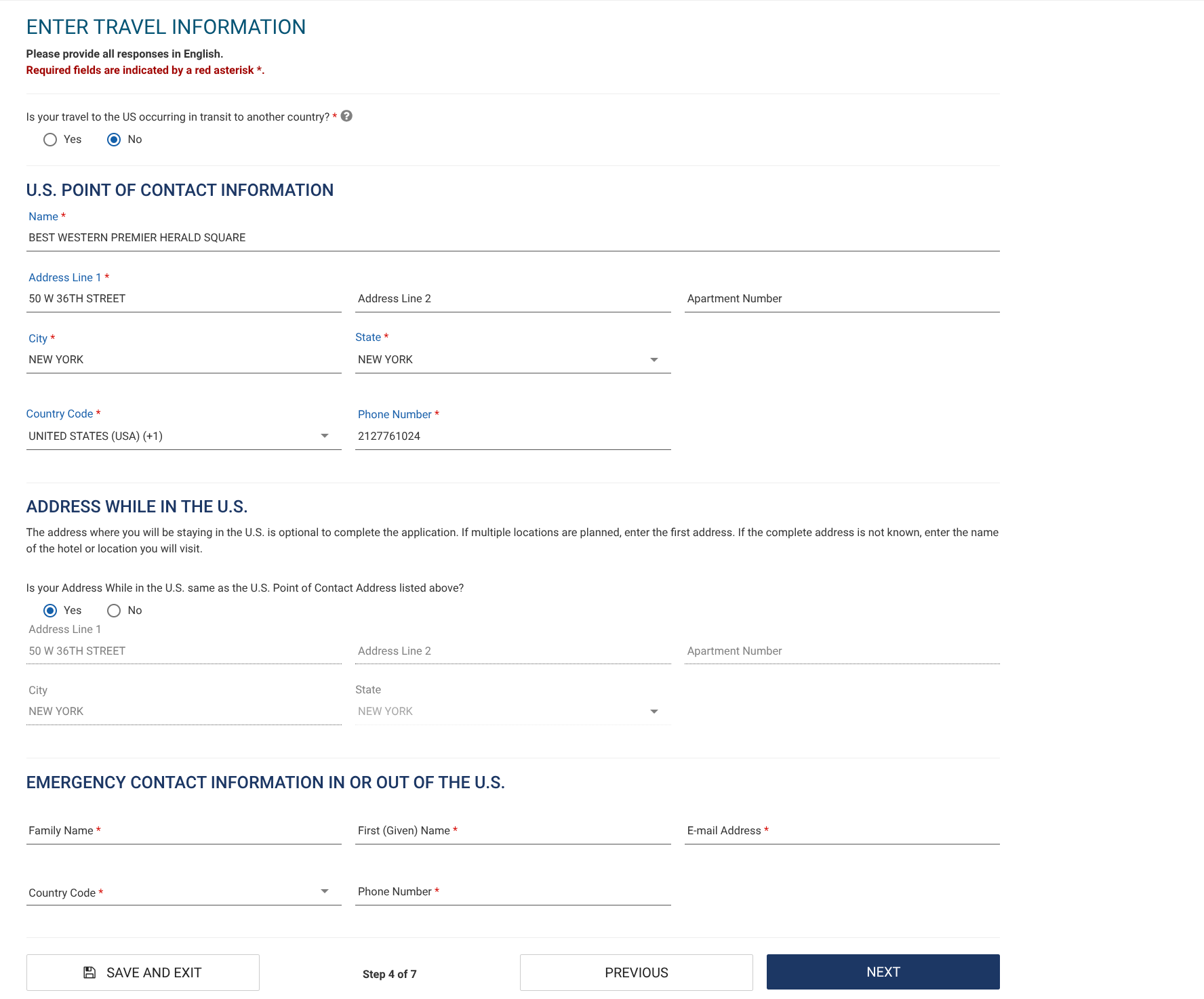 ENTER TRAVEL INFORMATION

Please provide all responses in English.
Required fields are indicated by a red asterisk *.

Is your travel to the US occurring in transit to another country? *

Yes No

U.S. POINT OF CONTACT INFORMATION

Name *
BEST WESTERN PREMIER HERALD SQUARE

Address Line 1 *
50 W 36TH STREET

Address Line 2

Apartment Number

City *
NEW YORK

State *
NEW YORK

Country Code *
UNITED STATES (USA) (+1)

Phone Number *
2127761024

ADDRESS WHILE IN THE U.S.

The address where you will be staying in the U.S. is optional to complete the application. If multiple locations are planned, enter the first address. If the complete address is not known, enter the name of the hotel or location you will visit.

Is your Address While in the U.S. same as the U.S. Point of Contact Address listed above?

Yes No

Address Line 1
50 W 36TH STREET

Address Line 2

Apartment Number

City
NEW YORK

State
NEW YORK

EMERGENCY CONTACT INFORMATION IN OR OUT OF THE U.S.

Family Name *

First (Given) Name *

E-mail Address *

Country Code *

Phone Number *

SAVE AND EXIT

Step 4 of 7

PREVIOUS

NEXT